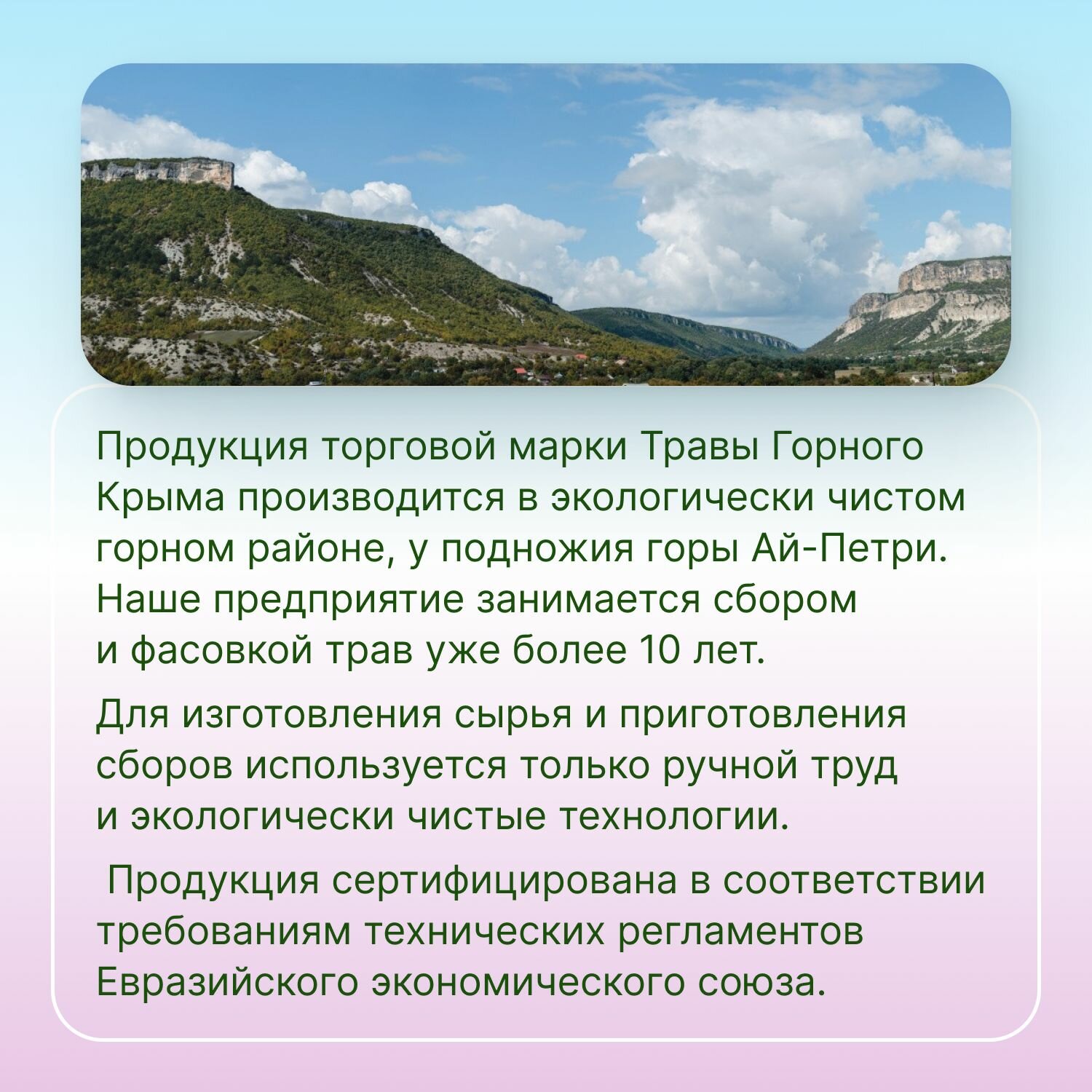 Продукция торговой марки Травы Горного Крыма производится в экологически чистом горном районе, у подножия горы Ай-Петри. Наше предприятие занимается сбором и фасовкой трав уже более 10 лет.

Для изготовления сырья и приготовления сборов используется только ручной труд и экологически чистые технологии.

Продукция сертифицирована в соответствии требованиям технических регламентов Евразийского экономического союза.